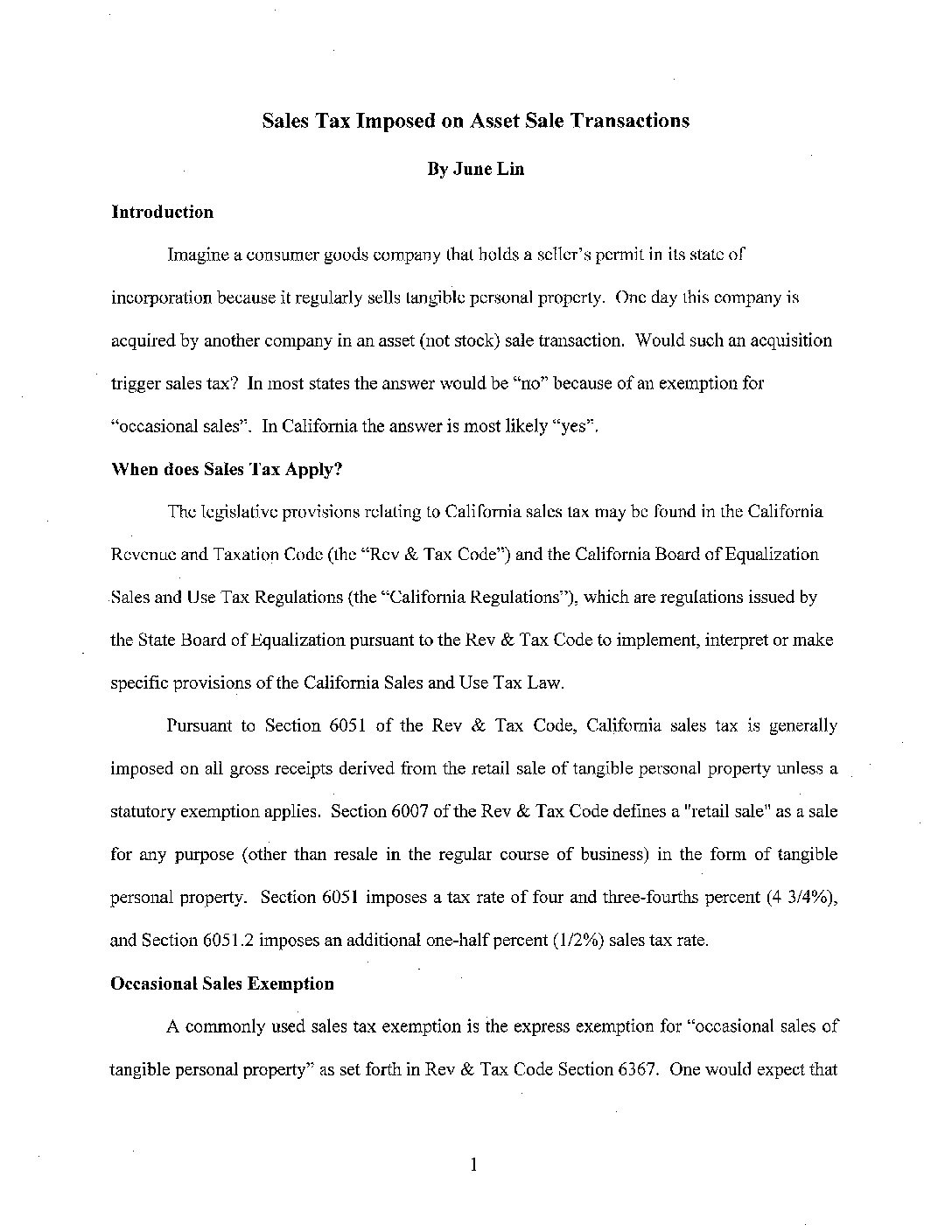 Sales Tax Imposed on Asset Sale Transactions

By June Lin

Introduction

Imagine a consumer goods company that holds a seller's permit in its state of incorporation because it regularly sells tangible personal property. One day this company is acquired by another company in an asset (not stock) sale transaction. Would such an acquisition trigger sales tax? In most states the answer would be "no" because of an exemption for "occasional sales". In California the answer is most likely "yes".

When does Sales Tax Apply?

The legislative provisions relating to California sales tax may be found in the California Revenue and Taxation Code (the "Rev & Tax Code") and the California Board of Equalization Sales and Use Tax Regulations (the "California Regulations"), which are regulations issued by the State Board of Equalization pursuant to the Rev & Tax Code to implement, interpret or make specific provisions of the California Sales and Use Tax Law.

Pursuant to Section 6051 of the Rev & Tax Code, California sales tax is generally imposed on all gross receipts derived from the retail sale of tangible personal property unless a statutory exemption applies. Section 6007 of the Rev & Tax Code defines a "retail sale" as a sale for any purpose (other than resale in the regular course of business) in the form of tangible personal property. Section 6051 imposes a tax rate of four and three-fourths percent (4 3/4%), and Section 6051.2 imposes an additional one-half percent (1/2%) sales tax rate.

Occasional Sales Exemption

A commonly used sales tax exemption is the express exemption for "occasional sales of tangible personal property" as set forth in Rev & Tax Code Section 6367. One would expect that

1